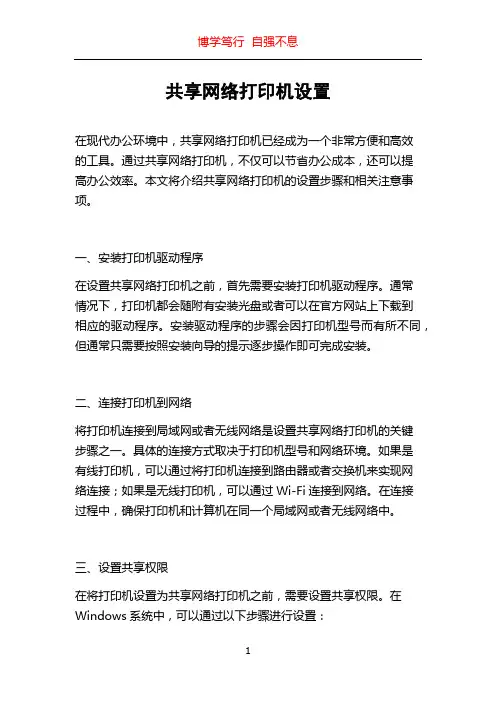 博学笃行 自强不息

共享网络打印机设置

在现代办公环境中，共享网络打印机已经成为一个非常方便和高效的工具。通过共享网络打印机，不仅可以节省办公成本，还可以提高办公效率。本文将介绍共享网络打印机的设置步骤和相关注意事项。

一、安装打印机驱动程序

在设置共享网络打印机之前，首先需要安装打印机驱动程序。通常情况下，打印机都会随附有安装光盘或者可以在官方网站上下载到相应的驱动程序。安装驱动程序的步骤会因打印机型号而有所不同，但通常只需要按照安装向导的提示逐步操作即可完成安装。

二、连接打印机到网络

将打印机连接到局域网或者无线网络是设置共享网络打印机的关键步骤之一。具体的连接方式取决于打印机型号和网络环境。如果是有线打印机，可以通过将打印机连接到路由器或者交换机来实现网络连接；如果是无线打印机，可以通过 Wi-Fi 连接到网络。在连接过程中，确保打印机和计算机在同一个局域网或者无线网络中。

三、设置共享权限

在将打印机设置为共享网络打印机之前，需要设置共享权限。在 Windows 系统中，可以通过以下步骤进行设置：

1